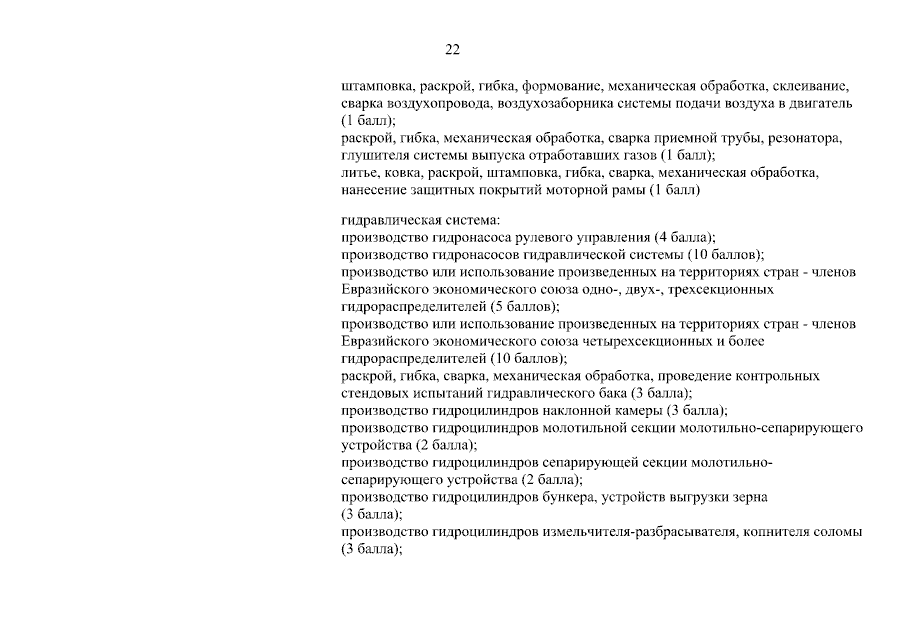 22

штамповка, раскрой, гибка, формование, механическая обработка, склеивание, сварка воздухопровода, воздухозаборника системы подачи воздуха в двигатель (1 балл);
раскрой, гибка, механическая обработка, сварка приемной трубы, резонатора, глушителя системы выпуска отработавших газов (1 балл);
литье, ковка, раскрой, штамповка, гибка, сварка, механическая обработка, нанесение защитных покрытий моторной рамы (1 балл)

гидравлическая система:
производство гидронасоса рулевого управления (4 балла);
производство гидронасосов гидравлической системы (10 баллов);
производство или использование произведенных на территориях стран - членов Евразийского экономического союза одно-, двух-, трехсекционных гидрораспределителей (5 баллов);
производство или использование произведенных на территориях стран - членов Евразийского экономического союза четырехсекционных и более гидрораспределителей (10 баллов);
раскрой, гибка, сварка, механическая обработка, проведение контрольных стендовых испытаний гидравлического бака (3 балла);
производство гидроцилиндров наклонной камеры (3 балла);
производство гидроцилиндров молотильной секции молотильно-сепарирующего устройства (2 балла);
производство гидроцилиндров сепарирующей секции молотильно-сепарирующего устройства (2 балла);
производство гидроцилиндров бункера, устройств выгрузки зерна (3 балла);
производство гидроцилиндров измельчителя-разбрасывателя, копнителя соломы (3 балла);